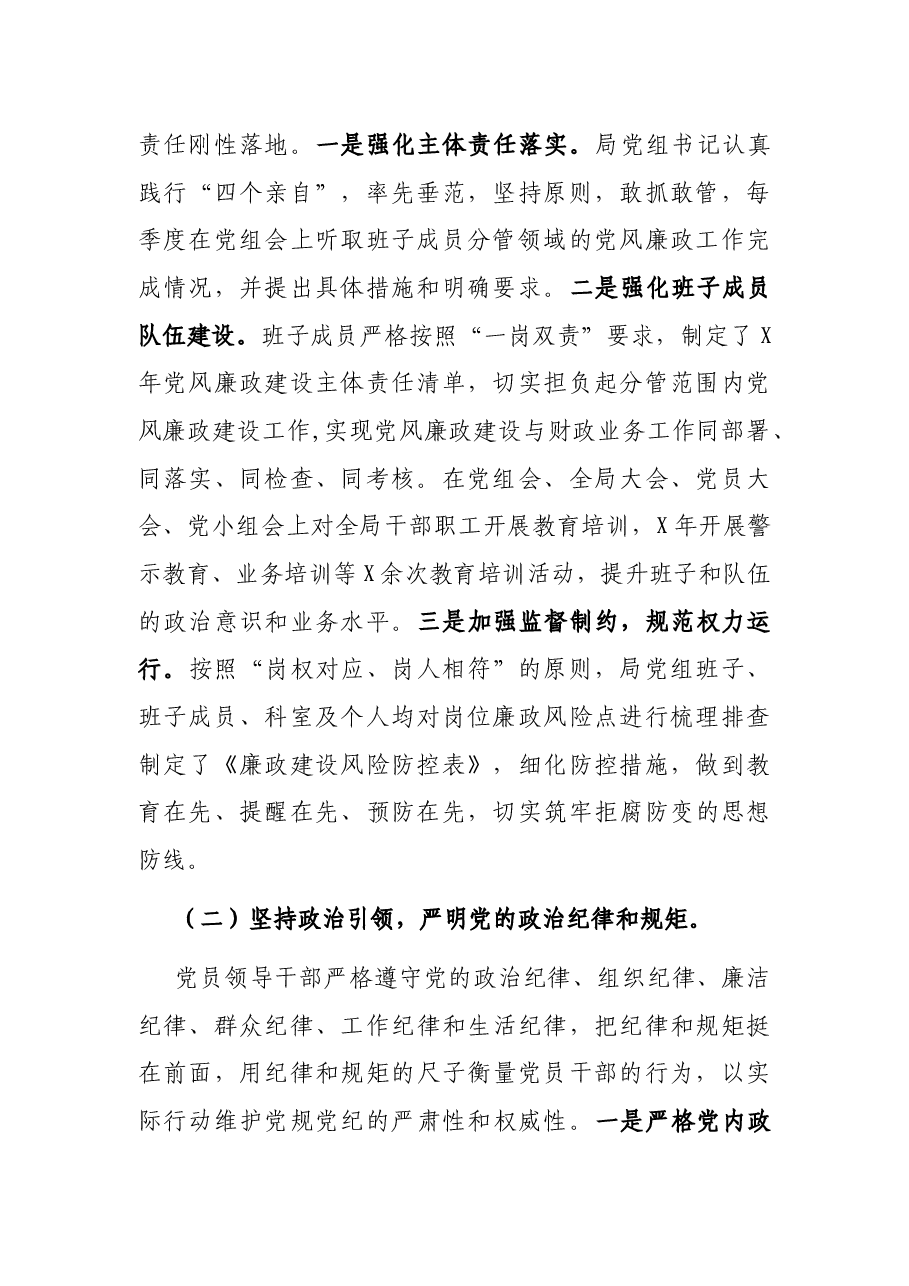 责任刚性落地。一是强化主体责任落实。局党组书记认真践行“四个亲自”，率先垂范，坚持原则，敢抓敢管，每季度在党组会上听取班子成员分管领域的党风廉政工作完成情况，并提出具体措施和明确要求。二是强化班子成员队伍建设。班子成员严格按照“一岗双责”要求，制定了X年党风廉政建设主体责任清单，切实担负起分管范围内党风廉政建设工作,实现党风廉政建设与财政业务工作同部署、同落实、同检查、同考核。在党组会、全局大会、党员大会、党小组会上对全局干部职工开展教育培训，X年开展警示教育、业务培训等X余次教育培训活动，提升班子和队伍的政治意识和业务水平。三是加强监督制约，规范权力运行。按照“岗权对应、岗人相符”的原则，局党组班子、班子成员、科室及个人均对岗位廉政风险点进行梳理排查制定了《廉政建设风险防控表》，细化防控措施，做到教育在先、提醒在先、预防在先，切实筑牢拒腐防变的思想防线。

（二）坚持政治引领，严明党的政治纪律和规矩。

党员领导干部严格遵守党的政治纪律、组织纪律、廉洁纪律、群众纪律、工作纪律和生活纪律，把纪律和规矩挺在前面，用纪律和规矩的尺子衡量党员干部的行为，以实际行动维护党规党纪的严肃性和权威性。一是严格党内政